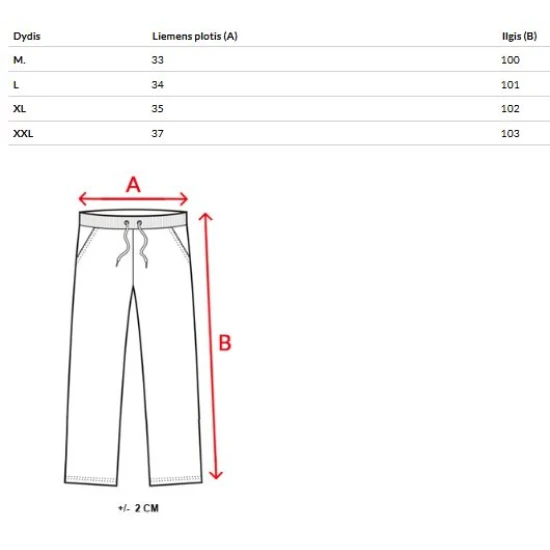 | Dydis | Liemens plotis (A) | Ilgis (B) |
|---|---|---|
| M. | 33 | 100 |
| L | 34 | 101 |
| XL | 35 | 102 |
| XXL | 37 | 103 |

A

B

+/- 2 CM